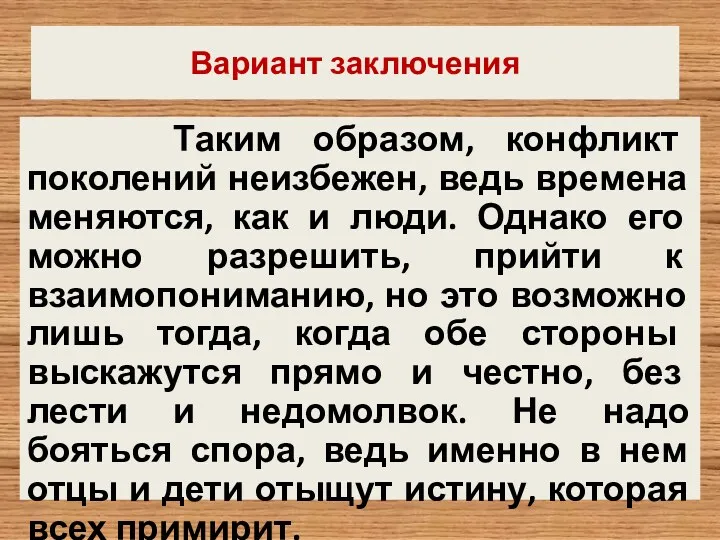 Вариант заключения

Таким образом, конфликт поколений неизбежен, ведь времена меняются, как и люди. Однако его можно разрешить, прийти к взаимопониманию, но это возможно лишь тогда, когда обе стороны выскажутся прямо и честно, без лести и недомолвок. Не надо бояться спора, ведь именно в нем отцы и дети отыщут истину, которая всех примирит.